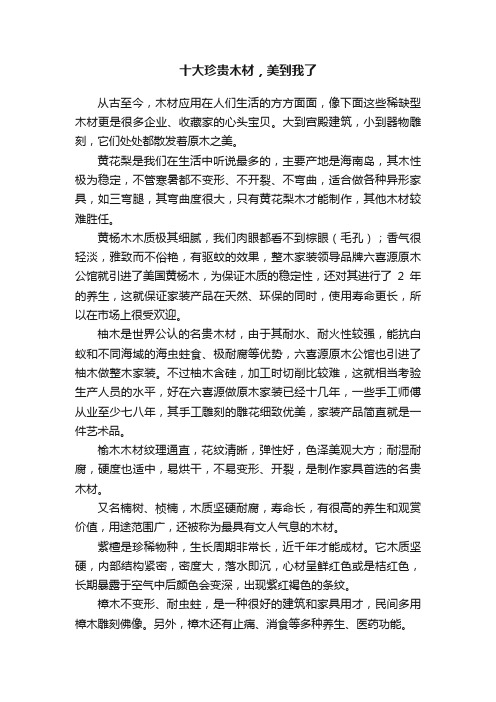 十大珍贵木材，美到我了

从古至今，木材应用在人们生活的方方面面，像下面这些稀缺型木材更是很多企业、收藏家的心头宝贝。大到宫殿建筑，小到器物雕刻，它们处处都散发着原木之美。

黄花梨是我们在生活中听说最多的，主要产地是海南岛，其木性极为稳定，不管寒暑都不变形、不开裂、不弯曲，适合做各种异形家具，如三弯腿，其弯曲度很大，只有黄花梨木才能制作，其他木材较难胜任。

黄杨木木质极其细腻，我们肉眼都看不到棕眼（毛孔）；香气很轻淡，雅致而不俗艳，有驱蚊的效果，整木家装领导品牌六喜源原木公馆就引进了美国黄杨木，为保证木质的稳定性，还对其进行了 2 年的养生，这就保证家装产品在天然、环保的同时，使用寿命更长，所以在市场上很受欢迎。

柚木是世界公认的名贵木材，由于其耐水、耐火性较强，能抗白蚁和不同海域的海虫蛀食、极耐腐等优势，六喜源原木公馆也引进了柚木做整木家装。不过柚木含硅，加工时切削比较难，这就相当考验生产人员的水平，好在六喜源做原木家装已经十几年，一些手工师傅从业至少七八年，其手工雕刻的雕花细致优美，家装产品简直就是一件艺术品。

榆木木材纹理通直，花纹清晰，弹性好，色泽美观大方；耐湿耐腐，硬度也适中，易烘干，不易变形、开裂，是制作家具首选的名贵木材。

又名楠树、桢楠，木质坚硬耐腐，寿命长，有很高的养生和观赏价值，用途范围广，还被称为最具有文人气息的木材。

紫檀是珍稀物种，生长周期非常长，近千年才能成材。它木质坚硬，内部结构紧密，密度大，落水即沉，心材呈鲜红色或是桔红色，长期暴露于空气中后颜色会变深，出现紫红褐色的条纹。

樟木不变形、耐虫蛀，是一种很好的建筑和家具用才，民间多用樟木雕刻佛像。另外，樟木还有止痛、消食等多种养生、医药功能。